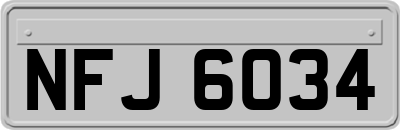 NFJ 6034